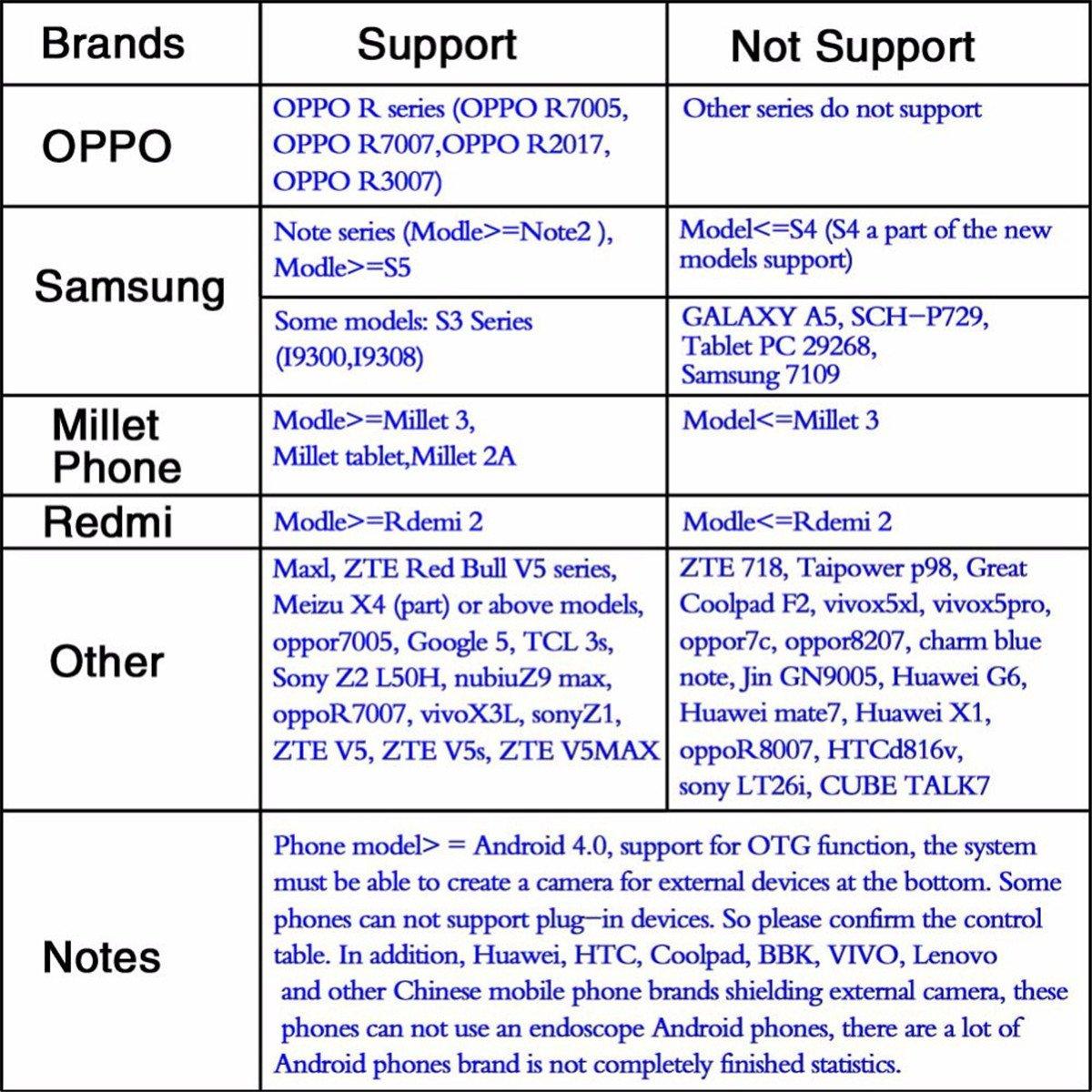 | Brands | Support | Not Support |
|---|---|---|
| OPPO | OPPO R series (OPPO R7005, OPPO R7007,OPPO R2017, OPPO R3007) | Other series do not support |
| Samsung | Note series (Modle>=Note2 ), Modle>=S5 | Model<=S4 (S4 a part of the new models support) |
| | Some models: S3 Series (I9300,I9308) | GALAXY A5, SCH-P729, Tablet PC 29268, Samsung 7109 |
| Millet Phone | Modle>=Millet 3, Millet tablet,Millet 2A | Model<=Millet 3 |
| Redmi | Modle>=Rdemi 2 | Modle<=Rdemi 2 |
| Other | Maxl, ZTE Red Bull V5 series, Meizu X4 (part) or above models, oppor7005, Google 5, TCL 3s, Sony Z2 L50H, nubiuZ9 max, oppoR7007, vivoX3L, sonyZ1, ZTE V5, ZTE V5s, ZTE V5MAX | ZTE 718, Taipower p98, Great Coolpad F2, vivox5xl, vivox5pro, oppor7c, oppor8207, charm blue note, Jin GN9005, Huawei G6, Huawei mate7, Huawei X1, oppoR8007, HTCd816v, sony LT26i, CUBE TALK7 |
| Notes | Phone model> = Android 4.0, support for OTG function, the system must be able to create a camera for external devices at the bottom. Some phones can not support plug-in devices. So please confirm the control table. In addition, Huawei, HTC, Coolpad, BBK, VIVO, Lenovo and other Chinese mobile phone brands shielding external camera, these phones can not use an endoscope Android phones, there are a lot of Android phones brand is not completely finished statistics. | |